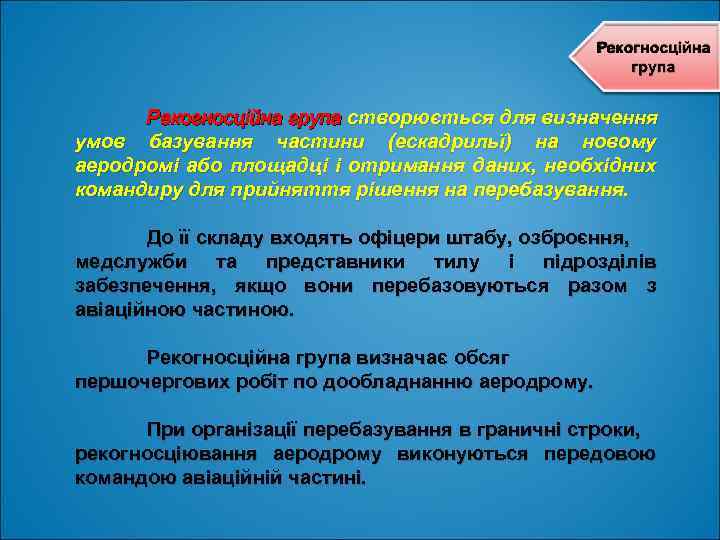 Рекогносційна група

Рекогносційна група створюється для визначення умов базування частини (ескадрильї) на новому аеродромі або площадці і отримання даних, необхідних командиру для прийняття рішення на перебазування.

До її складу входять офіцери штабу, озброєння, медслужби та представники тилу і підрозділів забезпечення, якщо вони перебазовуються разом з авіаційною частиною.

Рекогносційна група визначає обсяг першочергових робіт по дообладнанню аеродрому.

При організації перебазування в граничні строки, рекогносціювання аеродрому виконуються передовою командою авіаційній частині.